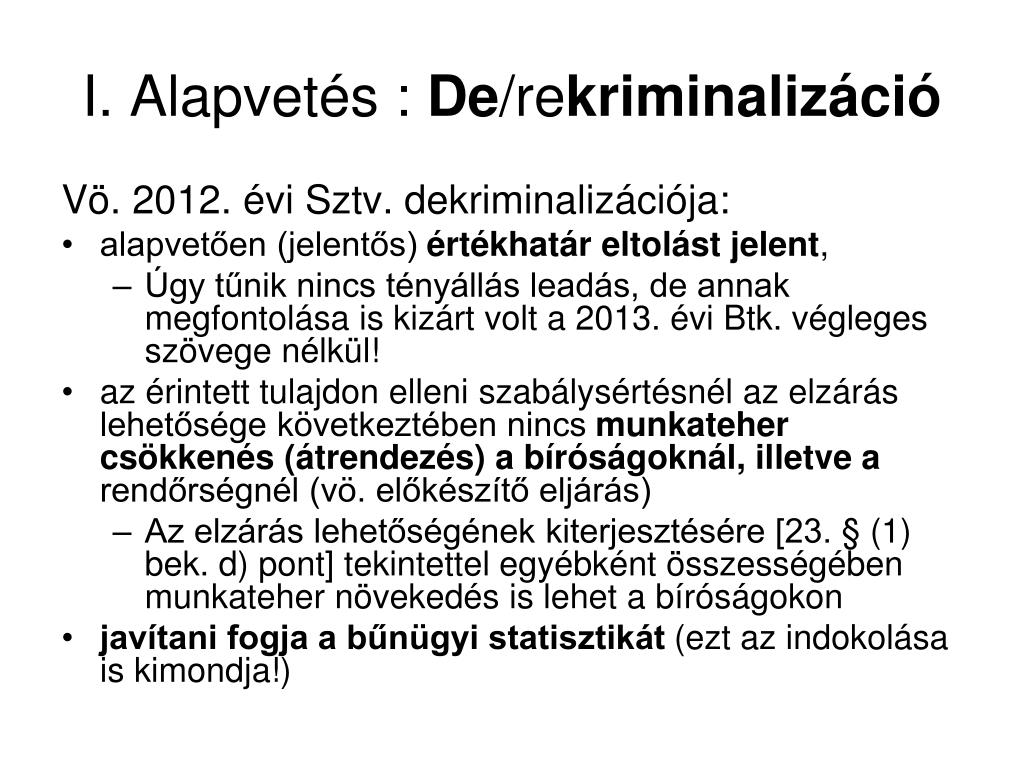 I. Alapvetés : De/rekriminalizáció

Vö. 2012. évi Sztv. dekriminalizációja:

• alapvetően (jelentős) értékhatár eltolást jelent,
  – Úgy tűnik nincs tényállás leadás, de annak megfontolása is kizárt volt a 2013. évi Btk. végleges szövege nélkül!
• az érintett tulajdon elleni szabálysértésnél az elzárás lehetősége következtében nincs munkateher csökkenés (átrendezés) a bíróságoknál, illetve a rendőrségnél (vö. előkészítő eljárás)
  – Az elzárás lehetőségének kiterjesztésére [23. § (1) bek. d) pont] tekintettel egyébként összességében munkateher növekedés is lehet a bíróságokon
• javítani fogja a bűnügyi statisztikát (ezt az indokolása is kimondja!)